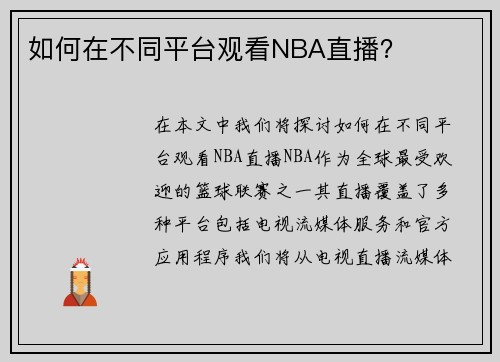 如何在不同平台观看NBA直播？

在本文中我们将探讨如何在不同平台观看NBA直播NBA作为全球最受欢迎的篮球联赛之一其直播覆盖了多种平台包括电视流媒体服务和官方应用程序我们将从电视直播流媒体